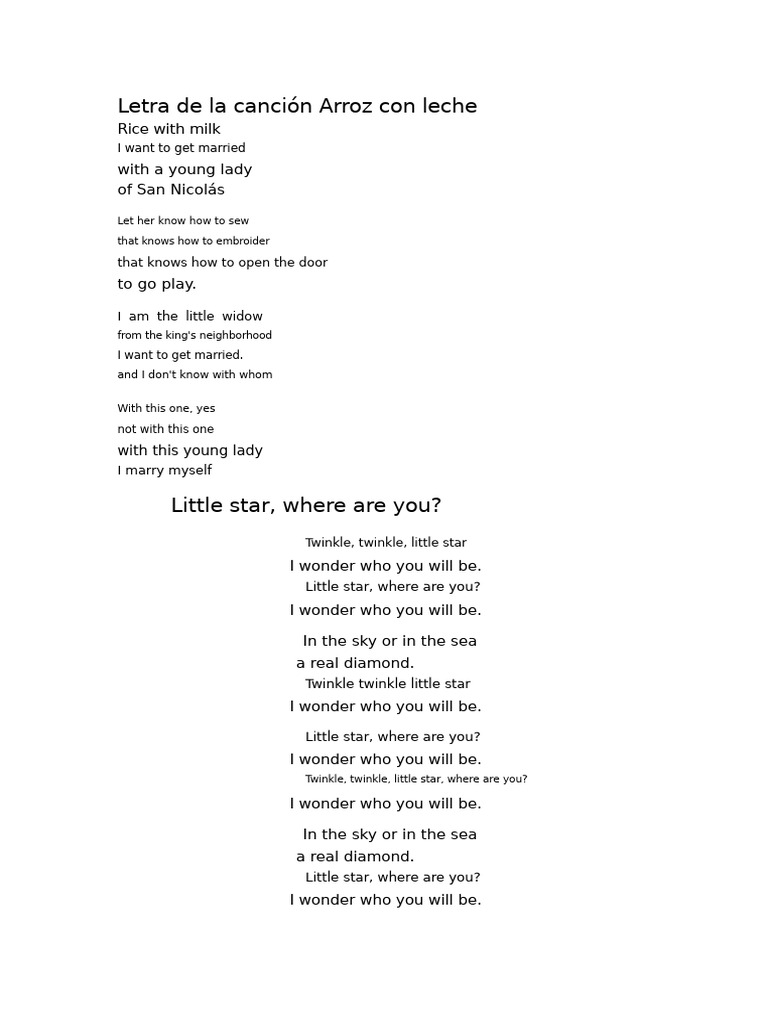 Letra de la canción Arroz con leche
Rice with milk
I want to get married
with a young lady
of San Nicolás

Let her know how to sew
that knows how to embroider
that knows how to open the door
to go play.

I am the little widow
from the king's neighborhood
I want to get married.
and I don't know with whom

With this one, yes
not with this one
with this young lady
I marry myself

Little star, where are you?

Twinkle, twinkle, little star
I wonder who you will be.
Little star, where are you?
I wonder who you will be.

In the sky or in the sea
a real diamond.
Twinkle twinkle little star
I wonder who you will be.

Little star, where are you?
I wonder who you will be.
Twinkle, twinkle, little star, where are you?
I wonder who you will be.

In the sky or in the sea
a real diamond.
Little star, where are you?
I wonder who you will be.